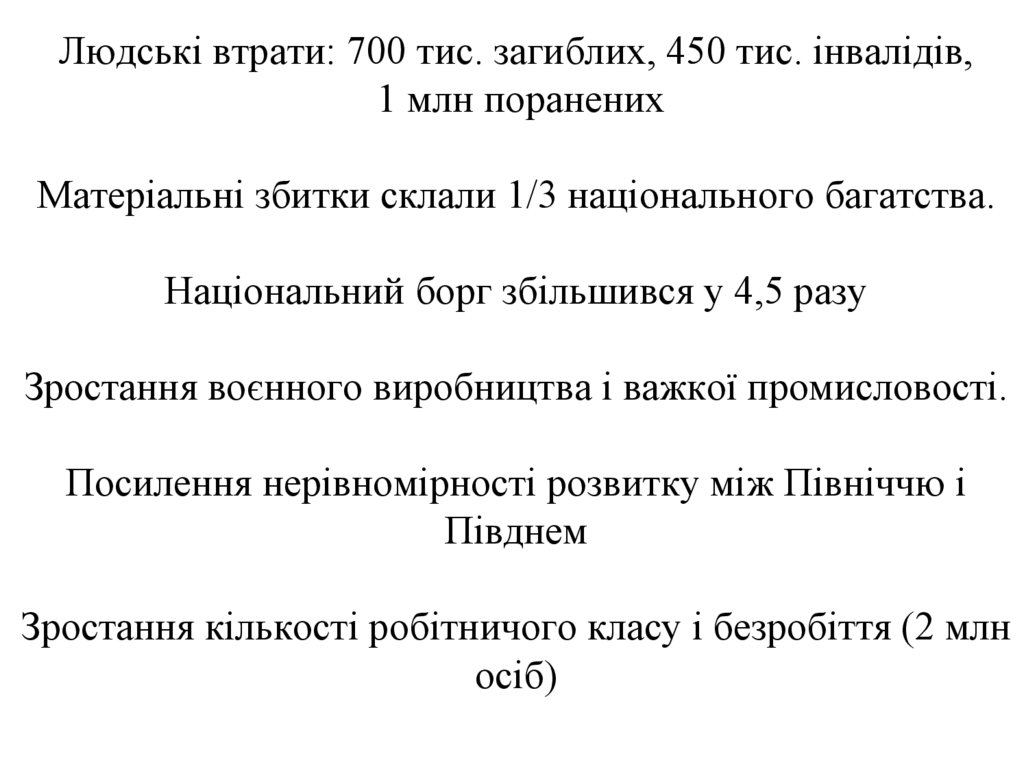 Людські втрати: 700 тис. загиблих, 450 тис. інвалідів, 1 млн поранених

Матеріальні збитки склали 1/3 національного багатства.

Національний борг збільшився у 4,5 разу

Зростання воєнного виробництва і важкої промисловості.

Посилення нерівномірності розвитку між Північчю і Півднем

Зростання кількості робітничого класу і безробіття (2 млн осіб)